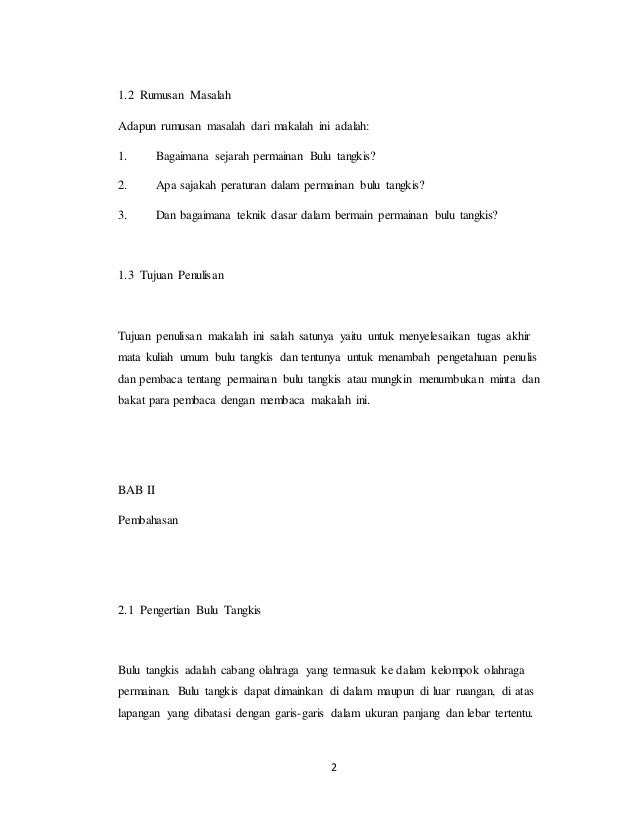 1.2 Rumusan Masalah

Adapun rumusan masalah dari makalah ini adalah:

1. Bagaimana sejarah permainan Bulu tangkis?

2. Apa sajakah peraturan dalam permainan bulu tangkis?

3. Dan bagaimana teknik dasar dalam bermain permainan bulu tangkis?

1.3 Tujuan Penulisan

Tujuan penulisan makalah ini salah satunya yaitu untuk menyelesaikan tugas akhir mata kuliah umum bulu tangkis dan tentunya untuk menambah pengetahuan penulis dan pembaca tentang permainan bulu tangkis atau mungkin menumbukan minta dan bakat para pembaca dengan membaca makalah ini.

BAB II

Pembahasan

2.1 Pengertian Bulu Tangkis

Bulu tangkis adalah cabang olahraga yang termasuk ke dalam kelompok olahraga permainan. Bulu tangkis dapat dimainkan di dalam maupun di luar ruangan, di atas lapangan yang dibatasi dengan garis-garis dalam ukuran panjang dan lebar tertentu.

2